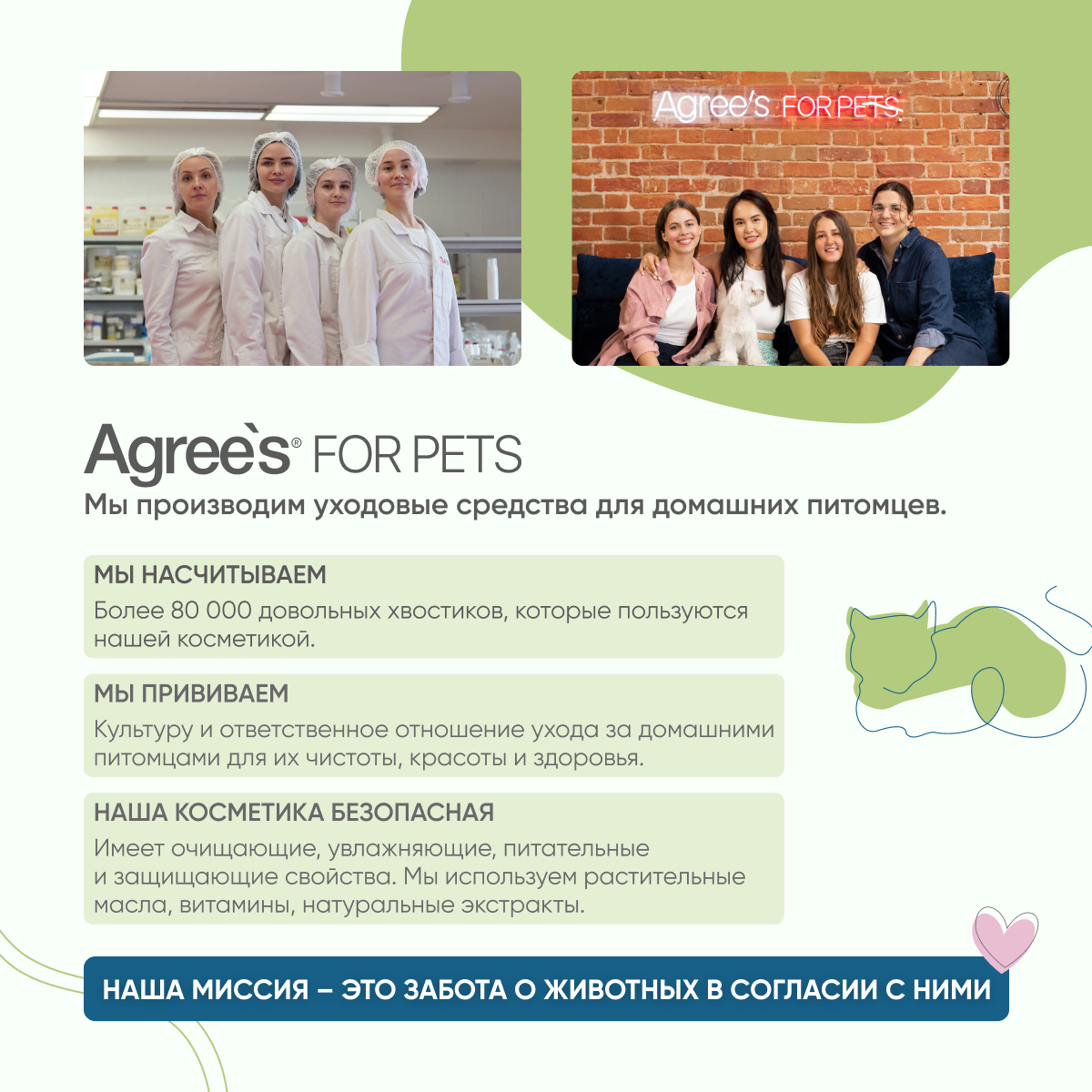 Agree's FOR PETS

Agree`s® FOR PETS

Мы производим уходовые средства для домашних питомцев.

МЫ НАСЧИТЫВАЕМ

Более 80 000 довольных хвостиков, которые пользуются нашей косметикой.

МЫ ПРИВИВАЕМ

Культуру и ответственное отношение ухода за домашними питомцами для их чистоты, красоты и здоровья.

НАША КОСМЕТИКА БЕЗОПАСНАЯ

Имеет очищающие, увлажняющие, питательные и защищающие свойства. Мы используем растительные масла, витамины, натуральные экстракты.

НАША МИССИЯ – ЭТО ЗАБОТА О ЖИВОТНЫХ В СОГЛАСИИ С НИМИ